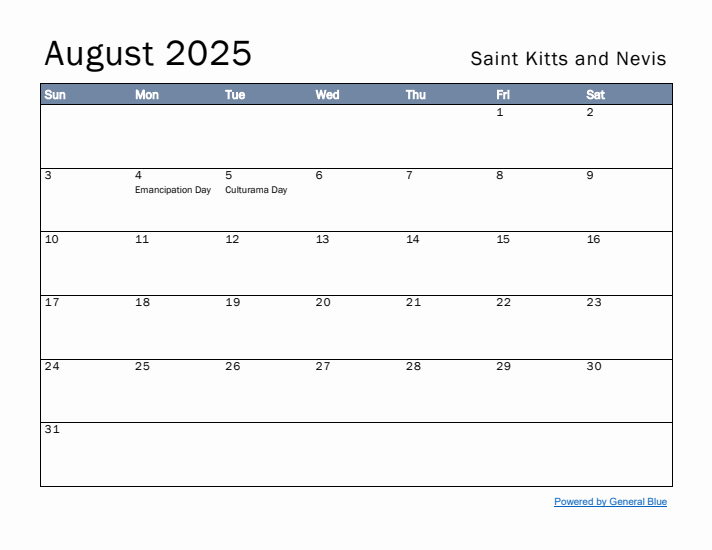 August 2025

Saint Kitts and Nevis

| Sun | Mon | Tue | Wed | Thu | Fri | Sat |
|---|---|---|---|---|---|---|
| | | | | | 1 | 2 |
| 3 | 4 Emancipation Day | 5 Culturama Day | 6 | 7 | 8 | 9 |
| 10 | 11 | 12 | 13 | 14 | 15 | 16 |
| 17 | 18 | 19 | 20 | 21 | 22 | 23 |
| 24 | 25 | 26 | 27 | 28 | 29 | 30 |
| 31 | | | | | | |

Powered by General Blue